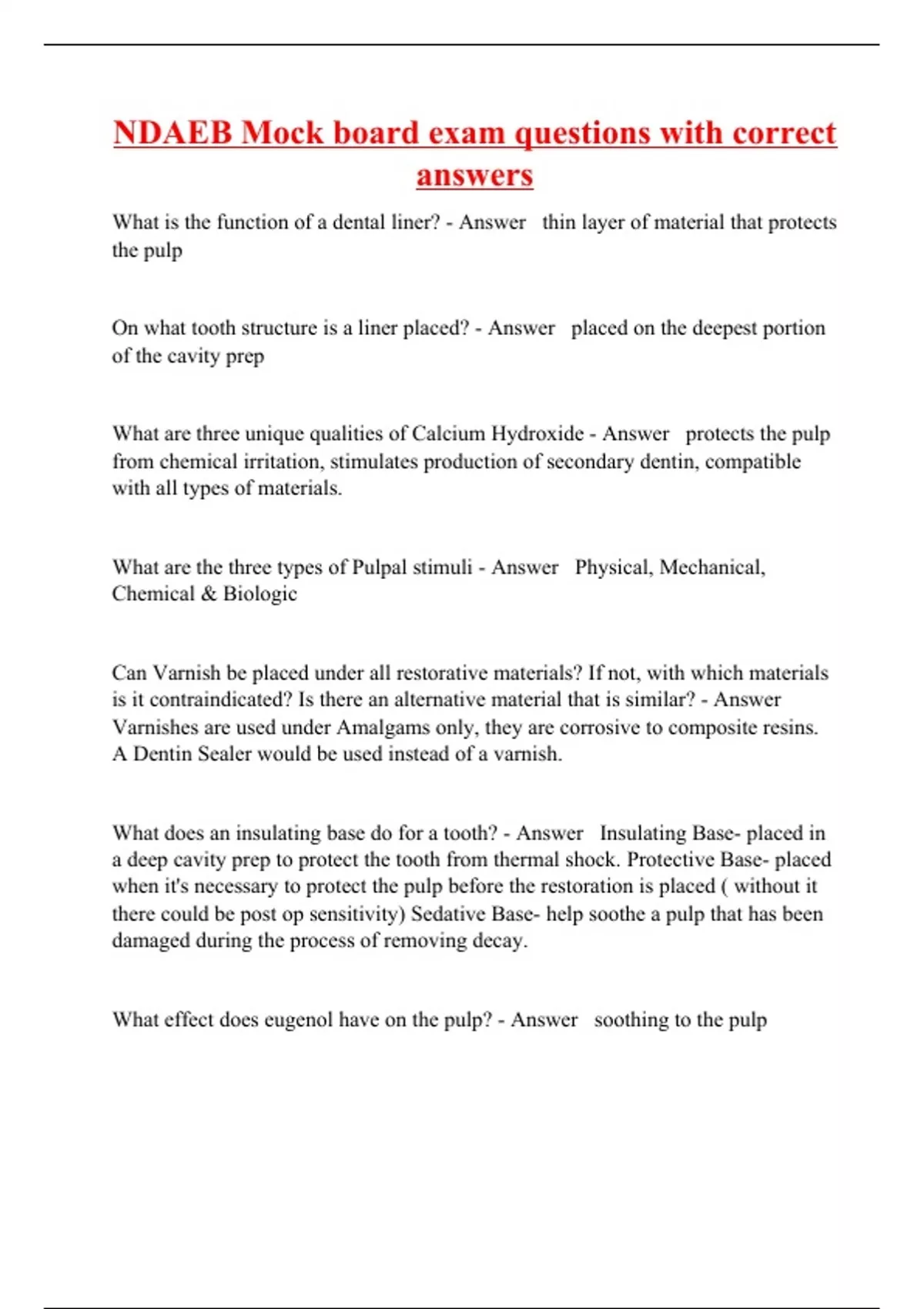 NDAEB Mock board exam questions with correct answers

What is the function of a dental liner? - Answer thin layer of material that protects the pulp

On what tooth structure is a liner placed? - Answer placed on the deepest portion of the cavity prep

What are three unique qualities of Calcium Hydroxide - Answer protects the pulp from chemical irritation, stimulates production of secondary dentin, compatible with all types of materials.

What are the three types of Pulpal stimuli - Answer Physical, Mechanical, Chemical & Biologic

Can Varnish be placed under all restorative materials? If not, with which materials is it contraindicated? Is there an alternative material that is similar? - Answer Varnishes are used under Amalgams only, they are corrosive to composite resins. A Dentin Sealer would be used instead of a varnish.

What does an insulating base do for a tooth? - Answer Insulating Base- placed in a deep cavity prep to protect the tooth from thermal shock. Protective Base- placed when it's necessary to protect the pulp before the restoration is placed ( without it there could be post op sensitivity) Sedative Base- help soothe a pulp that has been damaged during the process of removing decay.

What effect does eugenol have on the pulp? - Answer soothing to the pulp